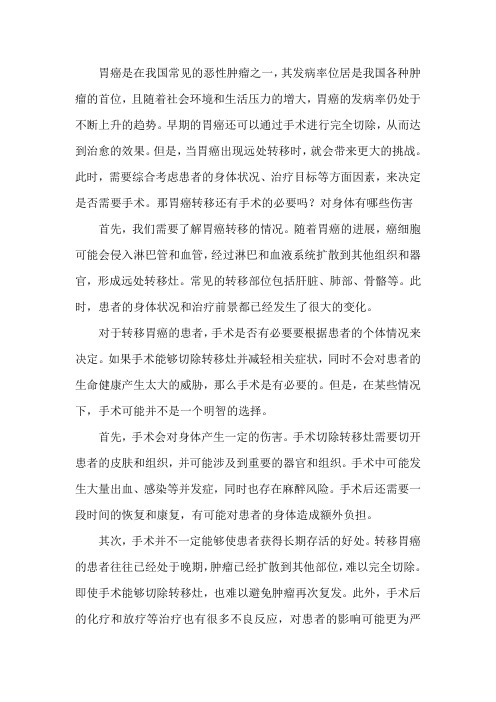 胃癌是在我国常见的恶性肿瘤之一，其发病率位居是我国各种肿瘤的首位，且随着社会环境和生活压力的增大，胃癌的发病率仍处于不断上升的趋势。早期的胃癌还可以通过手术进行完全切除，从而达到治愈的效果。但是，当胃癌出现远处转移时，就会带来更大的挑战。此时，需要综合考虑患者的身体状况、治疗目标等方面因素，来决定是否需要手术。那胃癌转移还有手术的必要吗？对身体有哪些伤害

首先，我们需要了解胃癌转移的情况。随着胃癌的进展，癌细胞可能会侵入淋巴管和血管，经过淋巴和血液系统扩散到其他组织和器官，形成远处转移灶。常见的转移部位包括肝脏、肺部、骨骼等。此时，患者的身体状况和治疗前景都已经发生了很大的变化。

对于转移胃癌的患者，手术是否有必要要根据患者的个体情况来决定。如果手术能够切除转移灶并减轻相关症状，同时不会对患者的生命健康产生太大的威胁，那么手术是有必要的。但是，在某些情况下，手术可能并不是一个明智的选择。

首先，手术会对身体产生一定的伤害。手术切除转移灶需要切开患者的皮肤和组织，并可能涉及到重要的器官和组织。手术中可能发生大量出血、感染等并发症，同时也存在麻醉风险。手术后还需要一段时间的恢复和康复，有可能对患者的身体造成额外负担。

其次，手术并不一定能够使患者获得长期存活的好处。转移胃癌的患者往往已经处于晚期，肿瘤已经扩散到其他部位，难以完全切除。即使手术能够切除转移灶，也难以避免肿瘤再次复发。此外，手术后的化疗和放疗等治疗也有很多不良反应，对患者的影响可能更为严